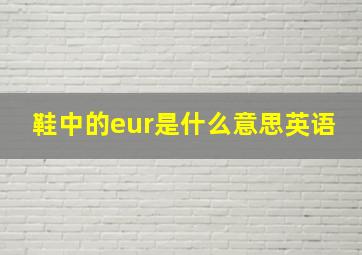 鞋中的eur是什么意思英语